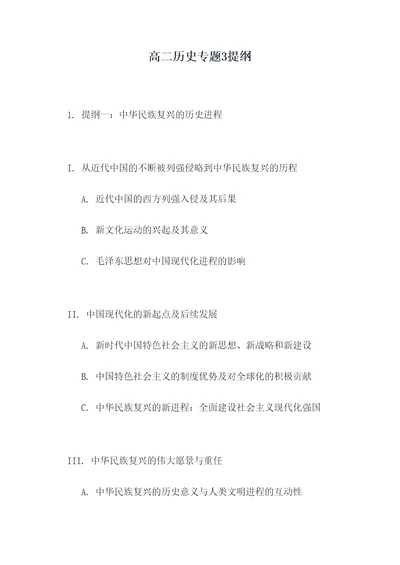 高二历史专题3提纲

1. 提纲一：中华民族复兴的历史进程

I. 从近代中国的不断被列强侵略到中华民族复兴的历程

A. 近代中国的西方列强入侵及其后果

B. 新文化运动的兴起及其意义

C. 毛泽东思想对中国现代化进程的影响

II. 中国现代化的新起点及后续发展

A. 新时代中国特色社会主义的新思想、新战略和新建设

B. 中国特色社会主义的制度优势及对全球化的积极贡献

C. 中华民族复兴的新进程：全面建设社会主义现代化强国

III. 中华民族复兴的伟大愿景与重任

A. 中华民族复兴的历史意义与人类文明进程的互动性